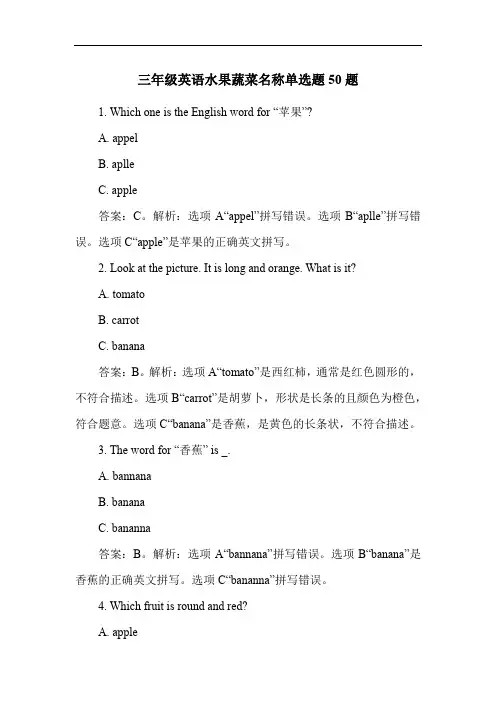 三年级英语水果蔬菜名称单选题 50 题

1. Which one is the English word for “苹果”?

A. appel

B. aplle

C. apple

答案：C。解析：选项 A“appel”拼写错误。选项 B“aplle”拼写错误。选项 C“apple”是苹果的正确英文拼写。

2. Look at the picture. It is long and orange. What is it?

A. tomato

B. carrot

C. banana

答案：B。解析：选项 A“tomato”是西红柿，通常是红色圆形的，不符合描述。选项 B“carrot”是胡萝卜，形状是长条的且颜色为橙色，符合题意。选项 C“banana”是香蕉，是黄色的长条状，不符合描述。

3. The word for “香蕉” is _.

A. bannana

B. banana

C. bananna

答案：B。解析：选项 A“bannana”拼写错误。选项 B“banana”是香蕉的正确英文拼写。选项 C“bananna”拼写错误。

4. Which fruit is round and red?

A. apple